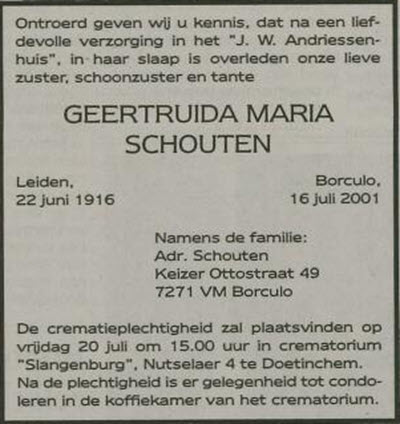 Ontroerd geven wij u kennis, dat na een liefdevolle verzorging in het "J. W. Andriessenhuis", in haar slaap is overleden onze lieve zuster, schoonzuster en tante

GEERTRUIDA MARIA SCHOUTEN

Leiden, 22 juni 1916

Borculo, 16 juli 2001

Namens de familie:
Adr. Schouten
Keizer Ottostraat 49
7271 VM Borculo

De crematieplechtigheid zal plaatsvinden op vrijdag 20 juli om 15.00 uur in crematorium "Slangenburg", Nutselaer 4 te Doetinchem.
Na de plechtigheid is er gelegenheid tot condoleren in de koffiekamer van het crematorium.